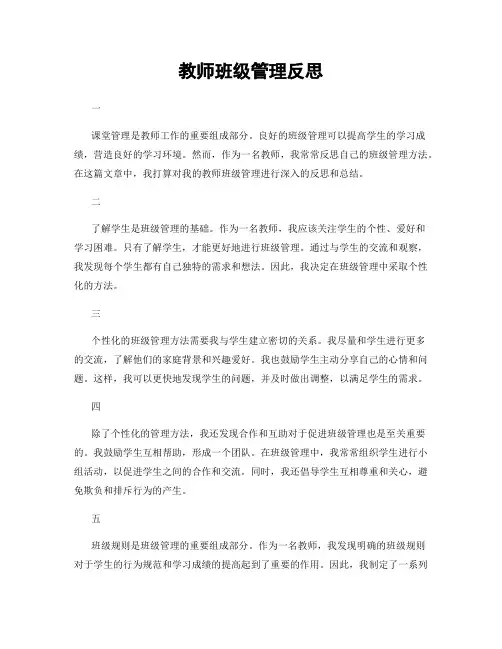 教师班级管理反思

一

课堂管理是教师工作的重要组成部分。良好的班级管理可以提高学生的学习成绩，营造良好的学习环境。然而，作为一名教师，我常常反思自己的班级管理方法。在这篇文章中，我打算对我的教师班级管理进行深入的反思和总结。

二

了解学生是班级管理的基础。作为一名教师，我应该关注学生的个性、爱好和学习困难。只有了解学生，才能更好地进行班级管理。通过与学生的交流和观察，我发现每个学生都有自己独特的需求和想法。因此，我决定在班级管理中采取个性化的方法。

三

个性化的班级管理方法需要我与学生建立密切的关系。我尽量和学生进行更多的交流，了解他们的家庭背景和兴趣爱好。我也鼓励学生主动分享自己的心情和问题。这样，我可以更快地发现学生的问题，并及时做出调整，以满足学生的需求。

四

除了个性化的管理方法，我还发现合作和互助对于促进班级管理也是至关重要的。我鼓励学生互相帮助，形成一个团队。在班级管理中，我常常组织学生进行小组活动，以促进学生之间的合作和交流。同时，我还倡导学生互相尊重和关心，避免欺负和排斥行为的产生。

五

班级规则是班级管理的重要组成部分。作为一名教师，我发现明确的班级规则对于学生的行为规范和学习成绩的提高起到了重要的作用。因此，我制定了一系列